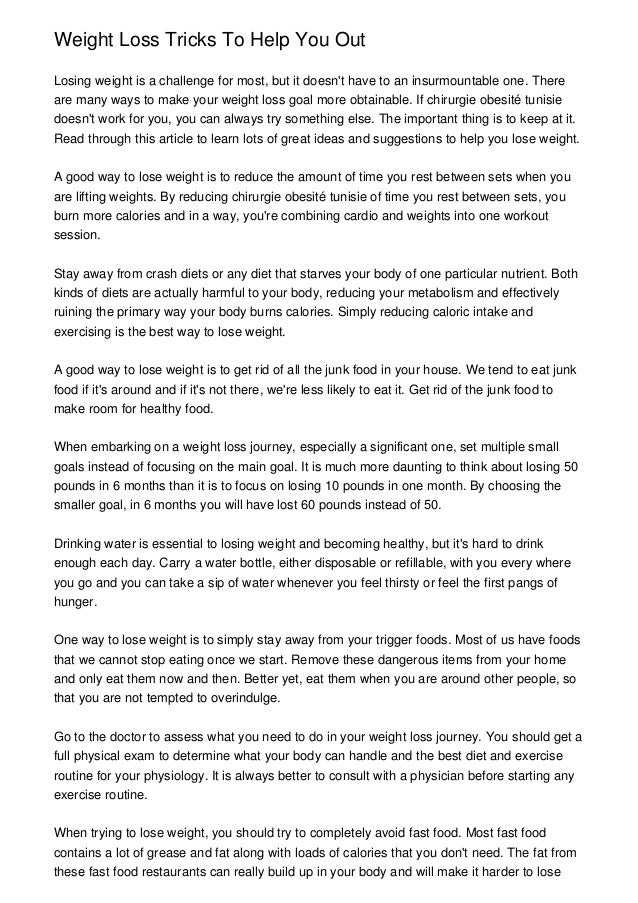 Weight Loss Tricks To Help You Out

Losing weight is a challenge for most, but it doesn't have to an insurmountable one. There are many ways to make your weight loss goal more obtainable. If chirurgie obesité tunisie doesn't work for you, you can always try something else. The important thing is to keep at it. Read through this article to learn lots of great ideas and suggestions to help you lose weight.

A good way to lose weight is to reduce the amount of time you rest between sets when you are lifting weights. By reducing chirurgie obesité tunisie of time you rest between sets, you burn more calories and in a way, you're combining cardio and weights into one workout session.

Stay away from crash diets or any diet that starves your body of one particular nutrient. Both kinds of diets are actually harmful to your body, reducing your metabolism and effectively ruining the primary way your body burns calories. Simply reducing caloric intake and exercising is the best way to lose weight.

A good way to lose weight is to get rid of all the junk food in your house. We tend to eat junk food if it's around and if it's not there, we're less likely to eat it. Get rid of the junk food to make room for healthy food.

When embarking on a weight loss journey, especially a significant one, set multiple small goals instead of focusing on the main goal. It is much more daunting to think about losing 50 pounds in 6 months than it is to focus on losing 10 pounds in one month. By choosing the smaller goal, in 6 months you will have lost 60 pounds instead of 50.

Drinking water is essential to losing weight and becoming healthy, but it's hard to drink enough each day. Carry a water bottle, either disposable or refillable, with you every where you go and you can take a sip of water whenever you feel thirsty or feel the first pangs of hunger.

One way to lose weight is to simply stay away from your trigger foods. Most of us have foods that we cannot stop eating once we start. Remove these dangerous items from your home and only eat them now and then. Better yet, eat them when you are around other people, so that you are not tempted to overindulge.

Go to the doctor to assess what you need to do in your weight loss journey. You should get a full physical exam to determine what your body can handle and the best diet and exercise routine for your physiology. It is always better to consult with a physician before starting any exercise routine.

When trying to lose weight, you should try to completely avoid fast food. Most fast food contains a lot of grease and fat along with loads of calories that you don't need. The fat from these fast food restaurants can really build up in your body and will make it harder to lose